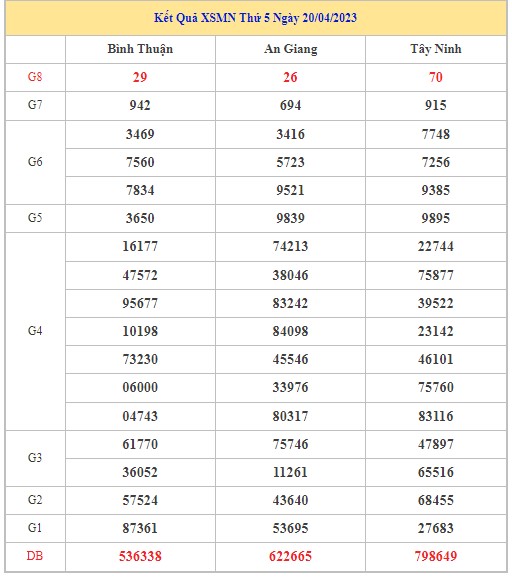 Kết Quả XSMN Thứ 5 Ngày 20/04/2023

| | Bình Thuận | An Giang | Tây Ninh |
|---|---|---|---|
| G8 | 29 | 26 | 70 |
| G7 | 942 | 694 | 915 |
| G6 | 3469 | 3416 | 7748 |
| | 7560 | 5723 | 7256 |
| | 7834 | 9521 | 9385 |
| G5 | 3650 | 9839 | 9895 |
| G4 | 16177 | 74213 | 22744 |
| | 47572 | 38046 | 75877 |
| | 95677 | 83242 | 39522 |
| | 10198 | 84098 | 23142 |
| | 73230 | 45546 | 46101 |
| | 06000 | 33976 | 75760 |
| | 04743 | 80317 | 83116 |
| G3 | 61770 | 75746 | 47897 |
| | 36052 | 11261 | 65516 |
| G2 | 57524 | 43640 | 68455 |
| G1 | 87361 | 53695 | 27683 |
| DB | 536338 | 622665 | 798649 |